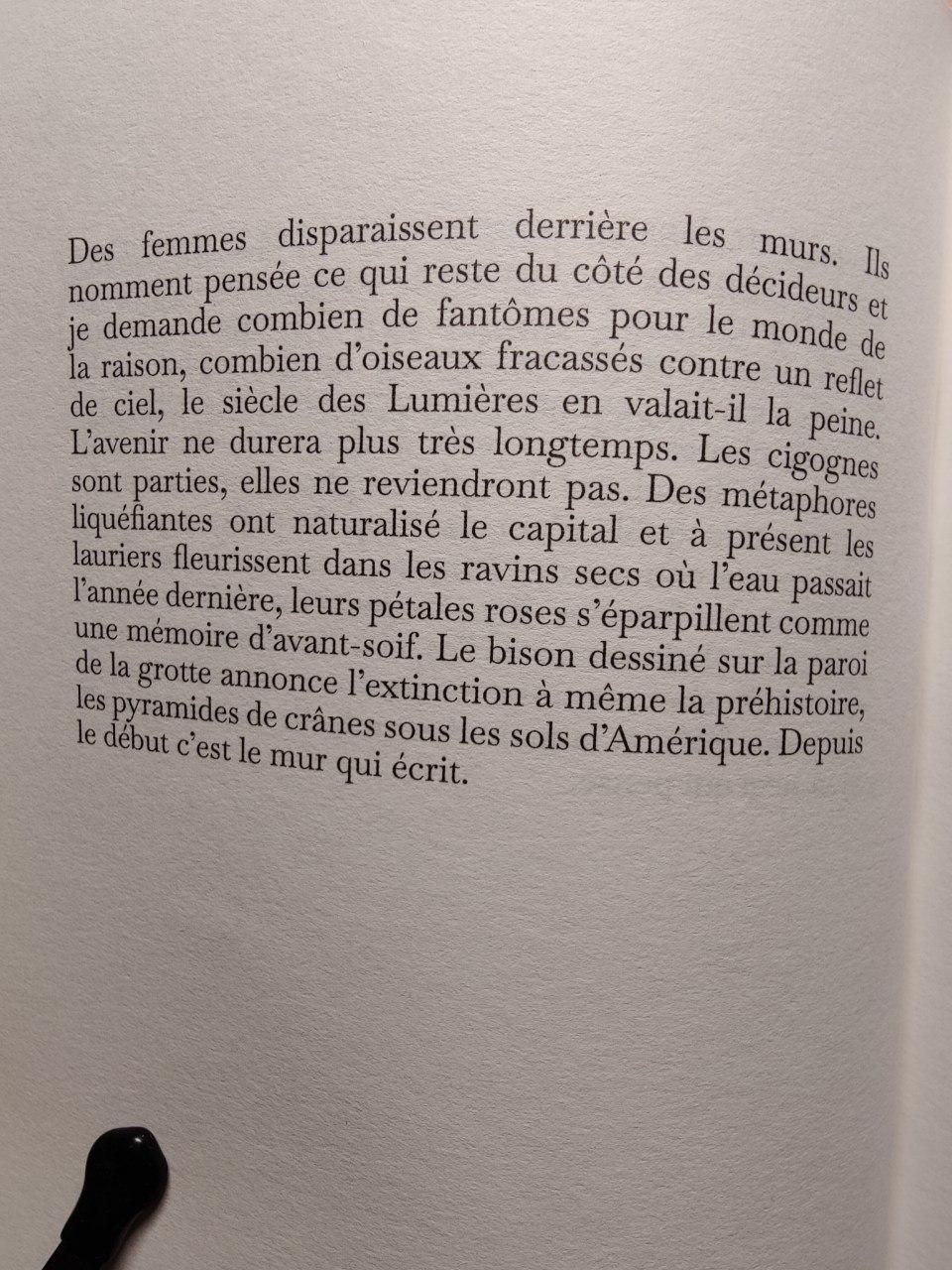 Des femmes disparaissent derrière les murs. Ils nomment pensée ce qui reste du côté des décideurs et je demande combien de fantômes pour le monde de la raison, combien d'oiseaux fracassés contre un reflet de ciel, le siècle des Lumières en valait-il la peine. L'avenir ne durera plus très longtemps. Les cigognes sont parties, elles ne reviendront pas. Des métaphores liquéfiantes ont naturalisé le capital et à présent les lauriers fleurissent dans les ravins secs où l'eau passait l'année dernière, leurs pétales roses s'éparpillent comme une mémoire d'avant-soif. Le bison dessiné sur la paroi de la grotte annonce l'extinction à même la préhistoire, les pyramides de crânes sous les sols d'Amérique. Depuis le début c'est le mur qui écrit.